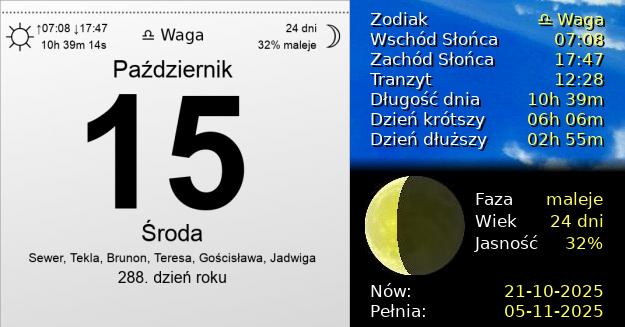 ↑07:08 ↓17:47
10h 39m 14s

♎ Waga

24 dni
32% maleje

Październik
15
Środa
Sewer, Tekla, Brunon, Teresa, Gościsława, Jadwiga
288. dzień roku

| | |
|---|---|
| Zodiak | ♎ Waga |
| Wschód Słońca | 07:08 |
| Zachód Słońca | 17:47 |
| Tranzyt | 12:28 |
| Długość dnia | 10h 39m |
| Dzień krótszy | 06h 06m |
| Dzień dłuższy | 02h 55m |

| | |
|---|---|
| Faza | maleje |
| Wiek | 24 dni |
| Jasność | 32% |

| | |
|---|---|
| Nów: | 21-10-2025 |
| Pełnia: | 05-11-2025 |